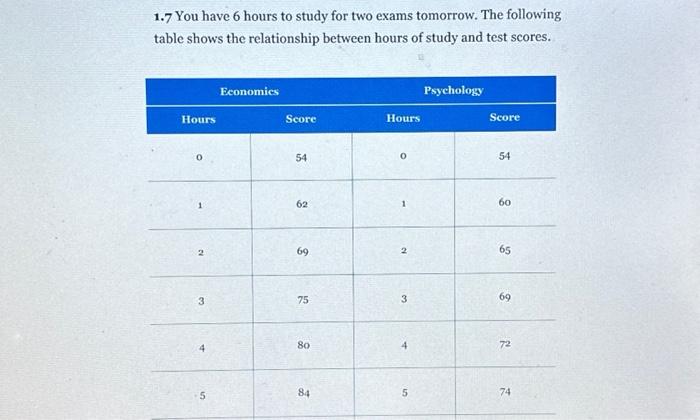 1.7 You have 6 hours to study for two exams tomorrow. The following table shows the relationship between hours of study and test scores.

| Economics | | Psychology | |
|---|---|---|---|
| Hours | Score | Hours | Score |
| 0 | 54 | 0 | 54 |
| 1 | 62 | 1 | 60 |
| 2 | 69 | 2 | 65 |
| 3 | 75 | 3 | 69 |
| 4 | 80 | 4 | 72 |
| 5 | 84 | 5 | 74 |